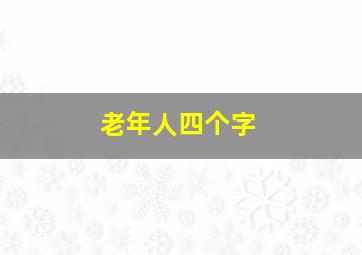 老年人四个字